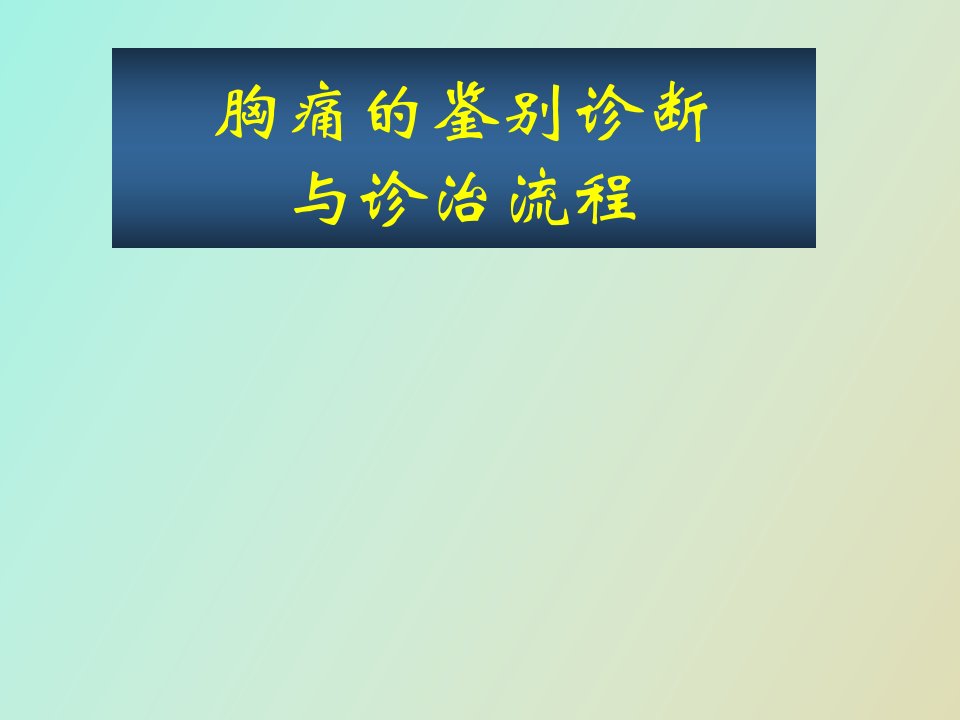 胸痛的鉴别诊断
与诊治流程